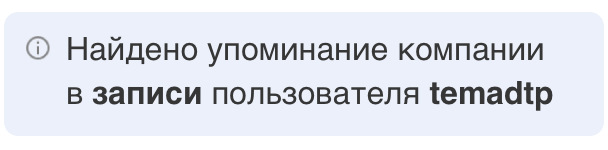 Найдено упоминание компании в записи пользователя temadtp